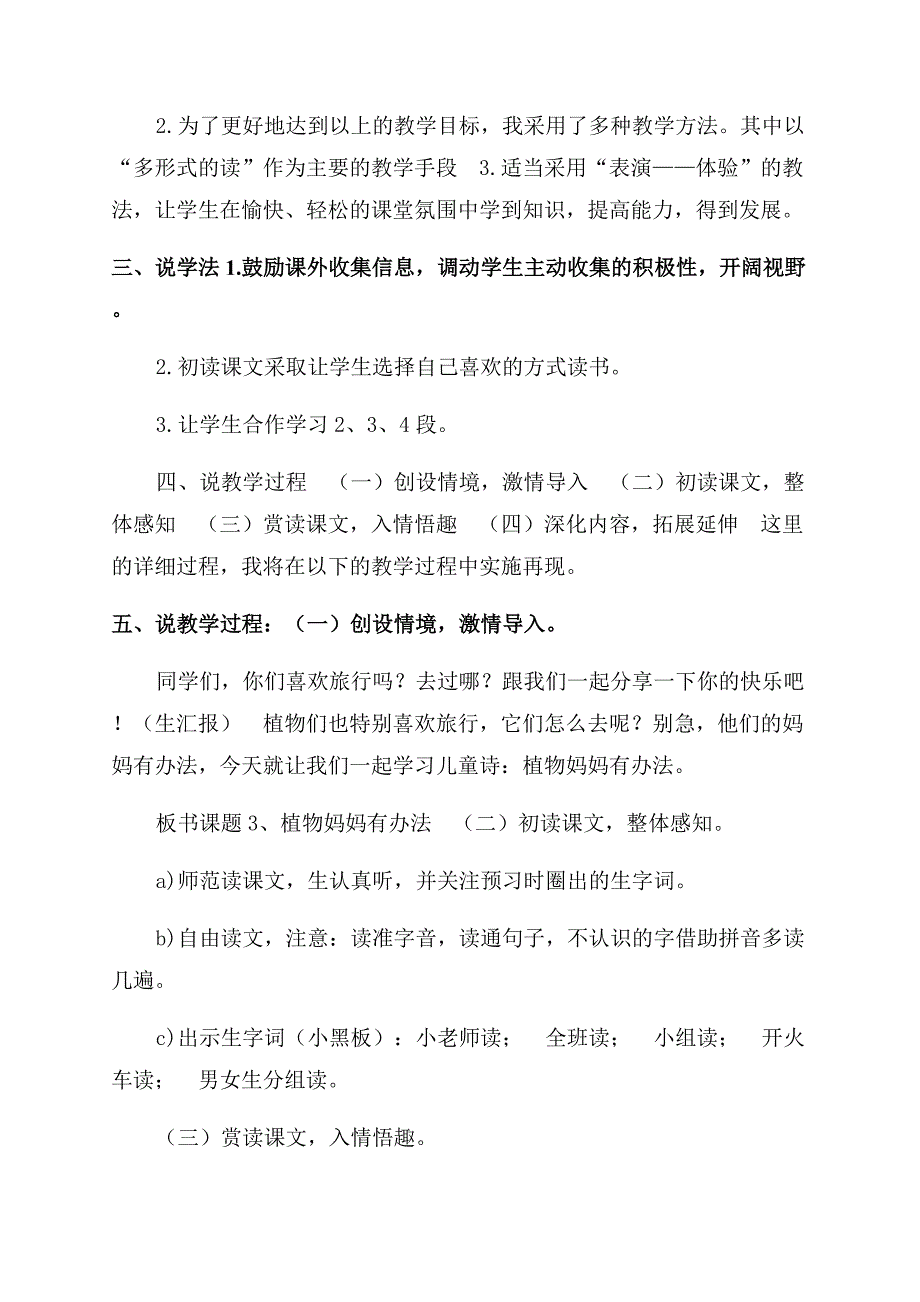 2.为了更好地达到以上的教学目标，我采用了多种教学方法。其中以“多形式的读”作为主要的教学手段 3.适当采用“表演——体验”的教法，让学生在愉快、轻松的课堂氛围中学到知识，提高能力，得到发展。

三、说学法 1.鼓励课外收集信息，调动学生主动收集的积极性，开阔视野。

2.初读课文采取让学生选择自己喜欢的方式读书。

3.让学生合作学习 2、3、4 段。

四、说教学过程 （一）创设情境，激情导入 （二）初读课文，整体感知 （三）赏读课文，入情悟趣 （四）深化内容，拓展延伸 这里的详细过程，我将在以下的教学过程中实施再现。

五、说教学过程：（一）创设情境，激情导入。

同学们，你们喜欢旅行吗？去过哪？跟我们一起分享一下你的快乐吧！（生汇报） 植物们也特别喜欢旅行，它们怎么去呢？别急，他们的妈妈有办法，今天就让我们一起学习儿童诗：植物妈妈有办法。

板书课题 3、植物妈妈有办法 （二）初读课文，整体感知。

a)师范读课文，生认真听，并关注预习时圈出的生字词。

b)自由读文，注意：读准字音，读通句子，不认识的字借助拼音多读几遍。

c)出示生字词（小黑板）：小老师读； 全班读； 小组读； 开火车读； 男女生分组读。

（三）赏读课文，入情悟趣。